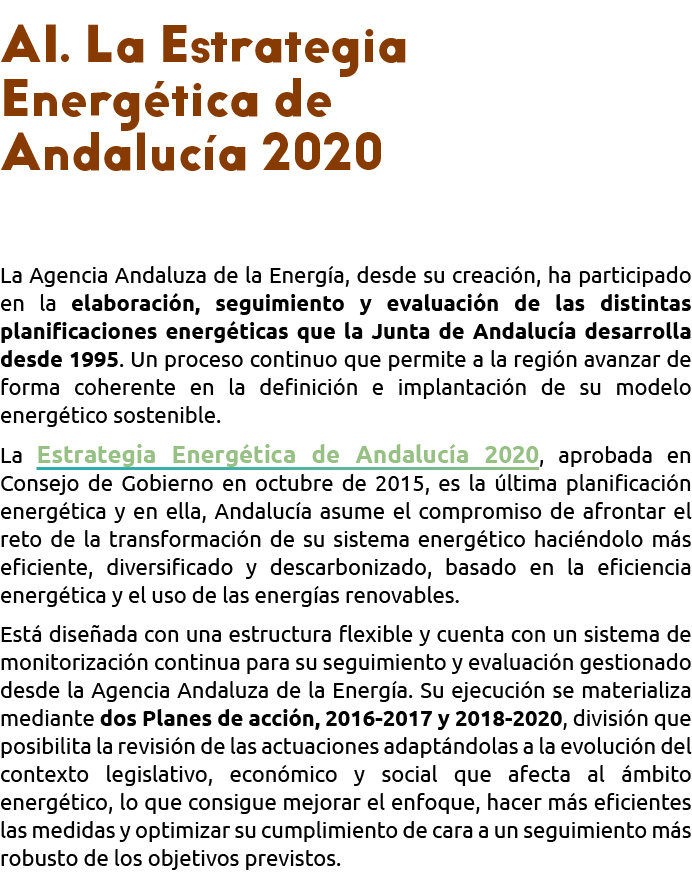 AI. La Estrategia Energética de Andalucía 2020

La Agencia Andaluza de la Energía, desde su creación, ha participado en la elaboración, seguimiento y evaluación de las distintas planificaciones energéticas que la Junta de Andalucía desarrolla desde 1995. Un proceso continuo que permite a la región avanzar de forma coherente en la definición e implantación de su modelo energético sostenible.

La Estrategia Energética de Andalucía 2020, aprobada en Consejo de Gobierno en octubre de 2015, es la última planificación energética y en ella, Andalucía asume el compromiso de afrontar el reto de la transformación de su sistema energético haciéndolo más eficiente, diversificado y descarbonizado, basado en la eficiencia energética y el uso de las energías renovables.

Está diseñada con una estructura flexible y cuenta con un sistema de monitorización continua para su seguimiento y evaluación gestionado desde la Agencia Andaluza de la Energía. Su ejecución se materializa mediante dos Planes de acción, 2016-2017 y 2018-2020, división que posibilita la revisión de las actuaciones adaptándolas a la evolución del contexto legislativo, económico y social que afecta al ámbito energético, lo que consigue mejorar el enfoque, hacer más eficientes las medidas y optimizar su cumplimiento de cara a un seguimiento más robusto de los objetivos previstos.